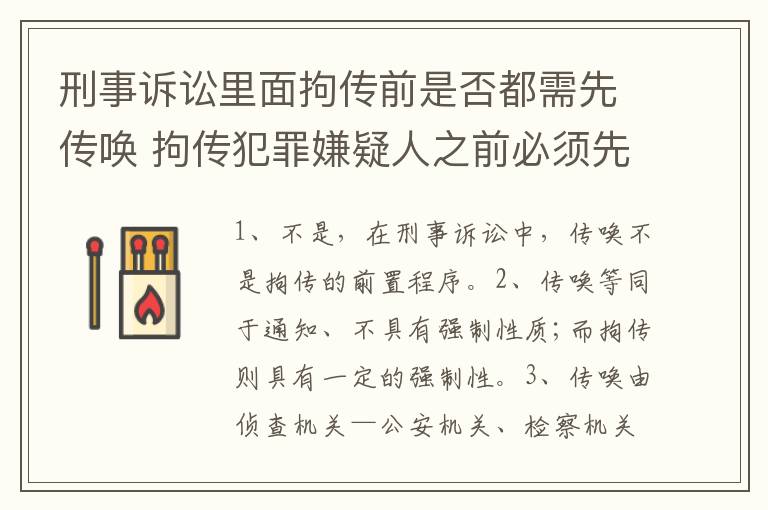 刑事诉讼里面拘传前是否都需先传唤 拘传犯罪嫌疑人之前必须先

1、不是，在刑事诉讼中，传唤不是拘传的前置程序。2、传唤等同于通知、不具有强制性质；而拘传则具有一定的强制性。3、传唤由侦查机关—公安机关、检察机关